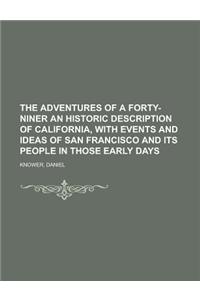 THE ADVENTURES OF A FORTY-NINER AN HISTORIC DESCRIPTION OF CALIFORNIA, WITH EVENTS AND IDEAS OF SAN FRANCISCO AND ITS PEOPLE IN THOSE EARLY DAYS

KNOWER, DANIEL